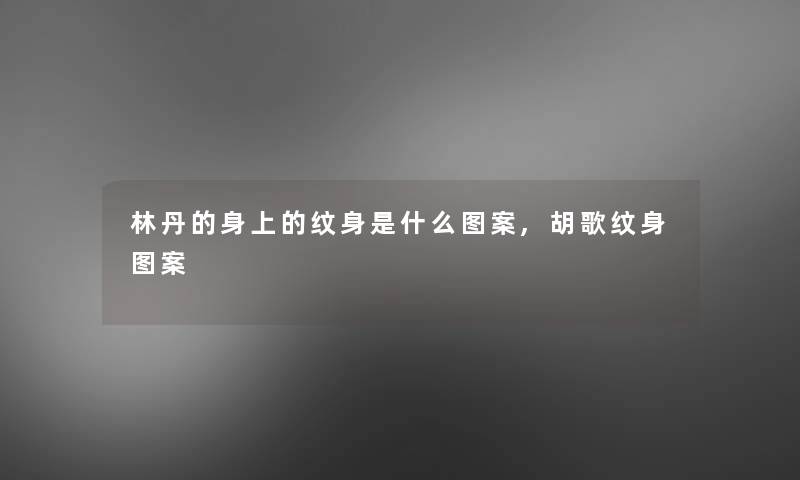 林丹的身上的纹身是什么图案，胡歌纹身图案